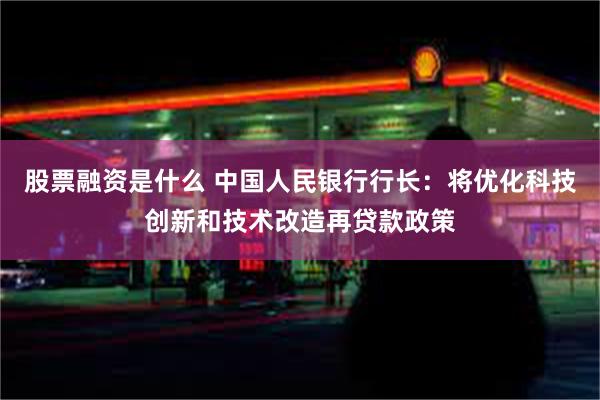 股票融资是什么 中国人民银行行长：将优化科技创新和技术改造再贷款政策